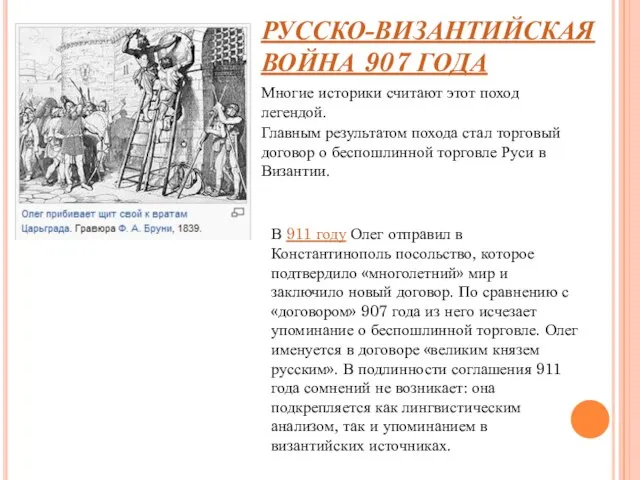 РУССКО-ВИЗАНТИЙСКАЯ ВОЙНА 907 ГОДА

Многие историки считают этот поход легендой.
Главным результатом похода стал торговый договор о беспошлинной торговле Руси в Византии.

Олег прибивает щит свой к вратам Царьграда. Гравюра Ф. А. Бруни, 1839.

В 911 году Олег отправил в Константинополь посольство, которое подтвердило «многолетний» мир и заключило новый договор. По сравнению с «договором» 907 года из него исчезает упоминание о беспошлинной торговле. Олег именуется в договоре «великим князем русским». В подлинности соглашения 911 года сомнений не возникает: она подкрепляется как лингвистическим анализом, так и упоминанием в византийских источниках.